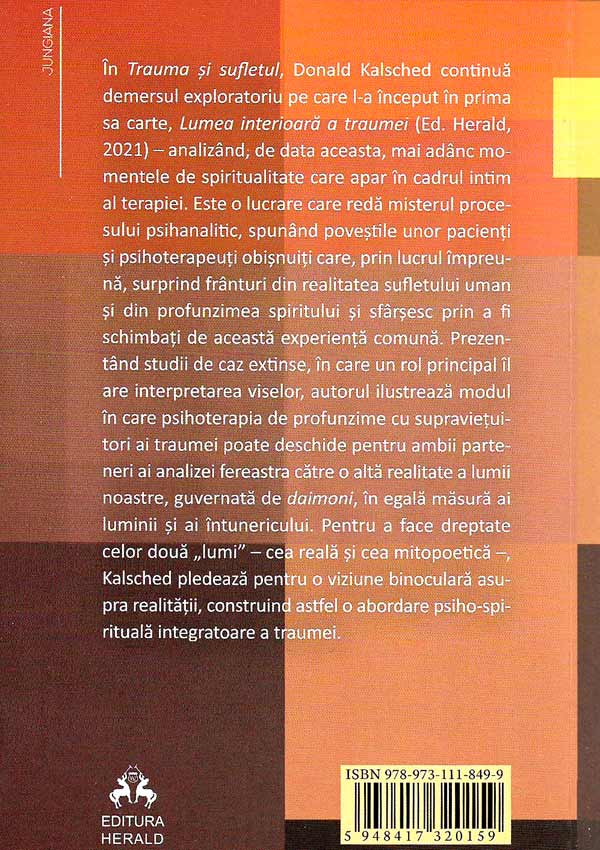 JUNGIANA

În Trauma și sufletul, Donald Kalsched continuă demersul exploratoriu pe care l-a început în prima sa carte, Lumea interioară a traumei (Ed. Herald, 2021) – analizând, de data aceasta, mai adânc momentele de spiritualitate care apar în cadrul intim al terapiei. Este o lucrare care redă misterul procesului psihanalitic, spunând poveștile unor pacienți și psihoterapeuți obișnuiți care, prin lucrul împreună, surprind frânturi din realitatea sufletului uman și din profunzimea spiritului și sfârșesc prin a fi schimbați de această experiență comună. Prezentând studii de caz extinse, în care un rol principal îl are interpretarea viselor, autorul ilustrează modul în care psihoterapia de profunzime cu supraviețuitori ai traumei poate deschide pentru ambii parteneri ai analizei fereastra către o altă realitate a lumii noastre, guvernată de daimoni, în egală măsură ai luminii și ai întunericului. Pentru a face dreptate celor două „lumi" – cea reală și cea mitopoetică –, Kalsched pledează pentru o viziune binoculară asupra realității, construind astfel o abordare psiho-spirituală integratoare a traumei.

EDITURA HERALD

ISBN 978-973-111-849-9

5 948417 320159